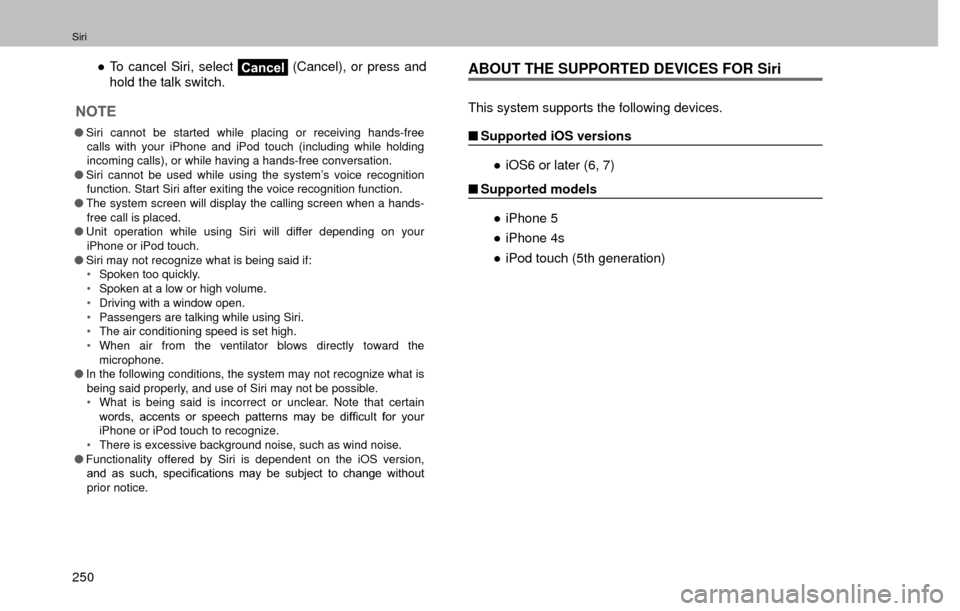 Siri

● To cancel Siri, select Cancel (Cancel), or press and hold the talk switch.

NOTE

● Siri cannot be started while placing or receiving hands-free calls with your iPhone and iPod touch (including while holding incoming calls), or while having a hands-free conversation.
● Siri cannot be used while using the system's voice recognition function. Start Siri after exiting the voice recognition function.
● The system screen will display the calling screen when a hands-free call is placed.
● Unit operation while using Siri will differ depending on your iPhone or iPod touch.
● Siri may not recognize what is being said if:
• Spoken too quickly.
• Spoken at a low or high volume.
• Driving with a window open.
• Passengers are talking while using Siri.
• The air conditioning speed is set high.
• When air from the ventilator blows directly toward the microphone.
● In the following conditions, the system may not recognize what is being said properly, and use of Siri may not be possible.
• What is being said is incorrect or unclear. Note that certain words, accents or speech patterns may be difficult for your iPhone or iPod touch to recognize.
• There is excessive background noise, such as wind noise.
● Functionality offered by Siri is dependent on the iOS version, and as such, specifications may be subject to change without prior notice.

ABOUT THE SUPPORTED DEVICES FOR Siri

This system supports the following devices.

■ Supported iOS versions

● iOS6 or later (6, 7)

■ Supported models

● iPhone 5
● iPhone 4s
● iPod touch (5th generation)

250

carmanualsonline.info